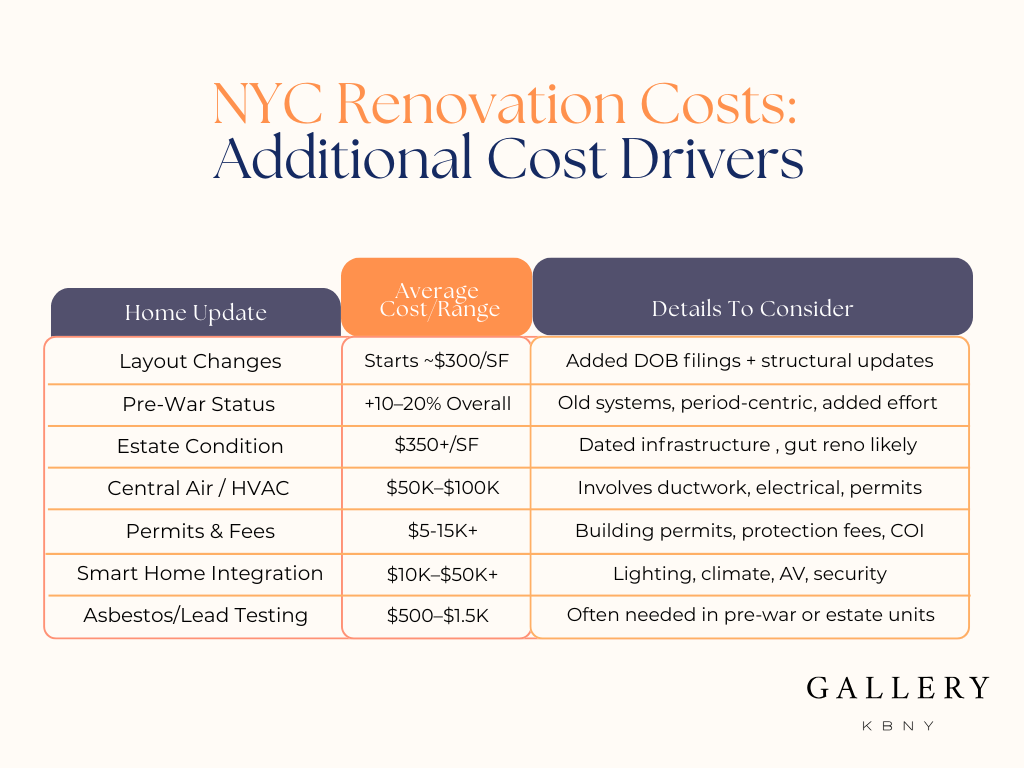 NYC Renovation Costs:
Additional Cost Drivers

| Home Update | Average Cost/Range | Details To Consider |
|---|---|---|
| Layout Changes | Starts ~\$300/SF | Added DOB filings + structural updates |
| Pre-War Status | +10–20% Overall | Old systems, period-centric, added effort |
| Estate Condition | \$350+/SF | Dated infrastructure , gut reno likely |
| Central Air / HVAC | \$50K–\$100K | Involves ductwork, electrical, permits |
| Permits & Fees | \$5-15K+ | Building permits, protection fees, COI |
| Smart Home Integration | \$10K–\$50K+ | Lighting, climate, AV, security |
| Asbestos/Lead Testing | \$500–\$1.5K | Often needed in pre-war or estate units |

GALLERY
KBNY